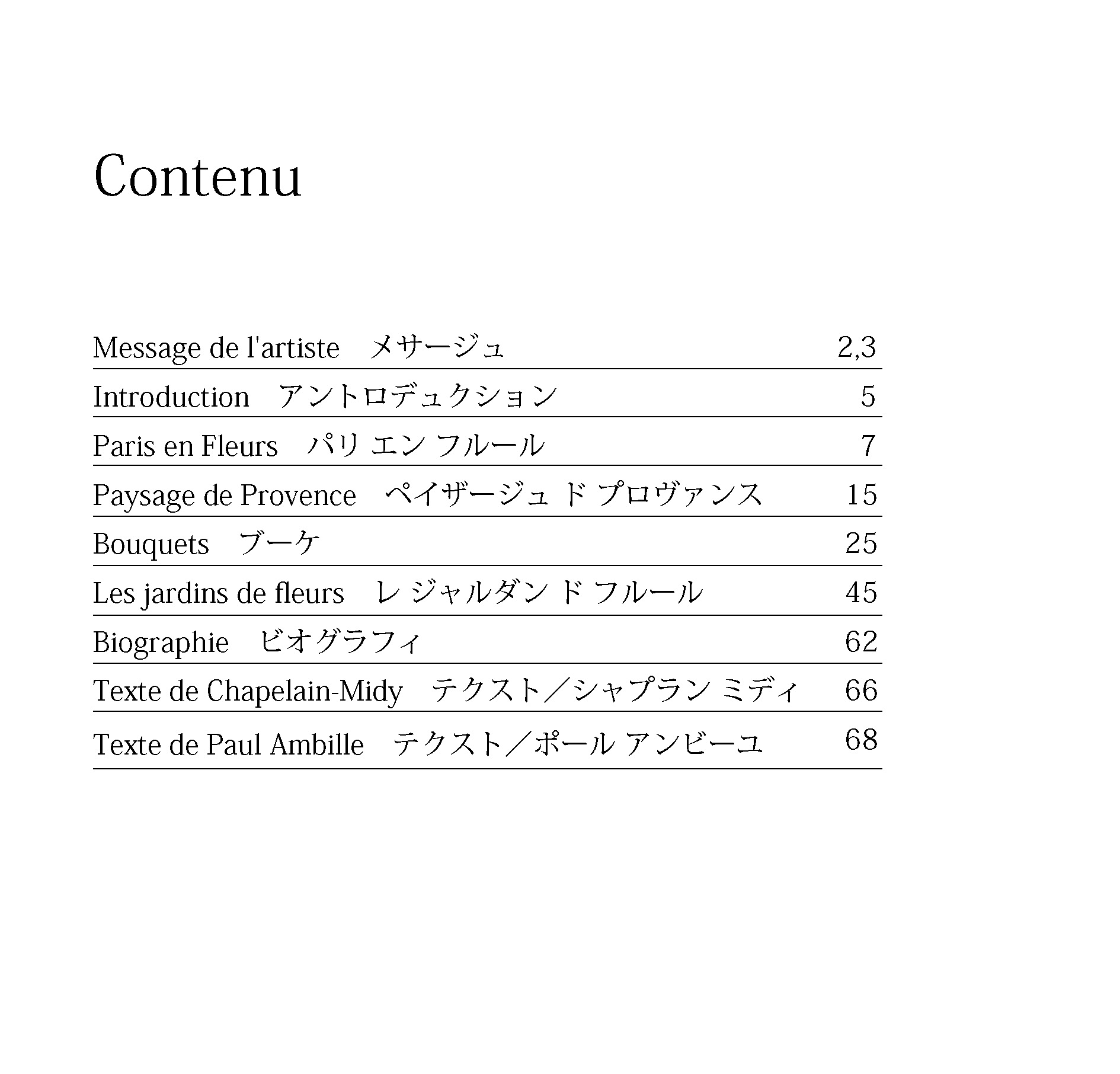 Contenu

Message de l'artiste　メサージュ　2,3

Introduction　アントロデュクション　5

Paris en Fleurs　パリ エン フルール　7

Paysage de Provence　ペイザージュ ド プロヴァンス　15

Bouquets　ブーケ　25

Les jardins de fleurs　レ ジャルダン ド フルール　45

Biographie　ビオグラフィ　62

Texte de Chapelain-Midy　テクスト／シャプラン ミディ　66

Texte de Paul Ambille　テクスト／ポール アンビーユ　68